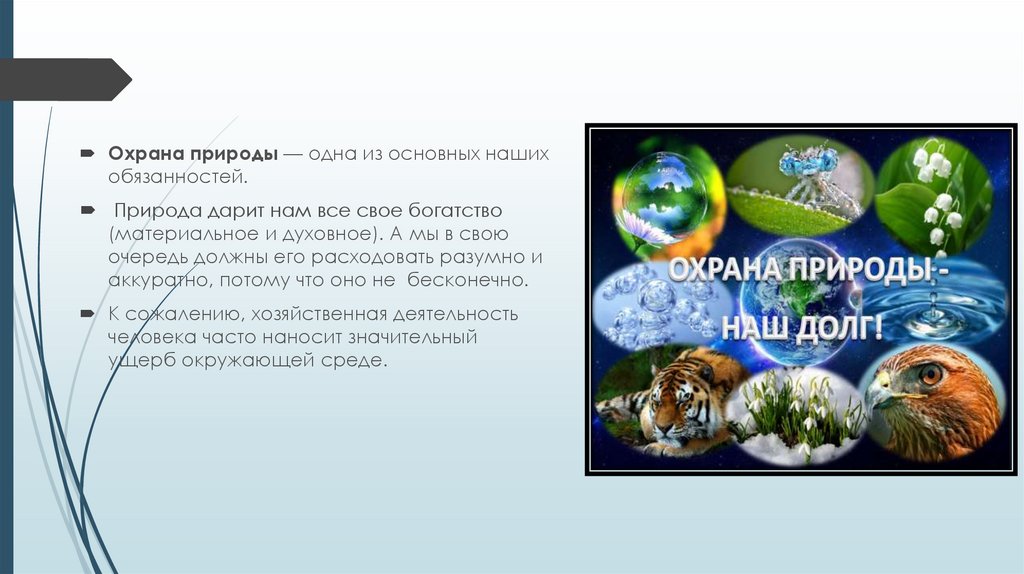 Охрана природы — одна из основных наших обязанностей.

Природа дарит нам все свое богатство (материальное и духовное). А мы в свою очередь должны его расходовать разумно и аккуратно, потому что оно не бесконечно.

К сожалению, хозяйственная деятельность человека часто наносит значительный ущерб окружающей среде.

ОХРАНА ПРИРОДЫ - НАШ ДОЛГ!